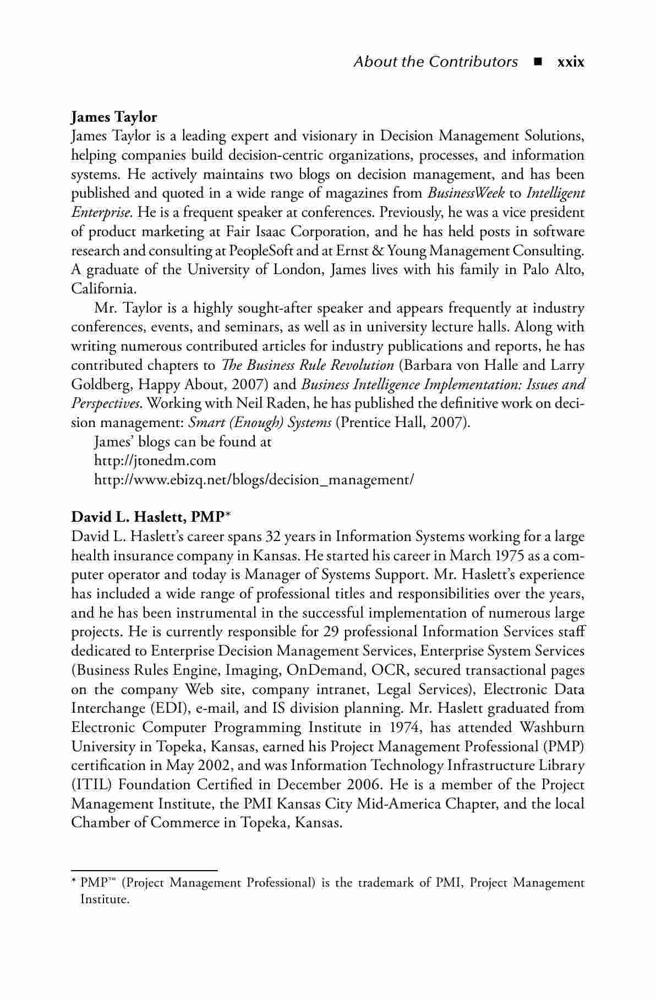 About the Contributors ■ xxix

James Taylor
James Taylor is a leading expert and visionary in Decision Management Solutions, helping companies build decision-centric organizations, processes, and information systems. He actively maintains two blogs on decision management, and has been published and quoted in a wide range of magazines from BusinessWeek to Intelligent Enterprise. He is a frequent speaker at conferences. Previously, he was a vice president of product marketing at Fair Isaac Corporation, and he has held posts in software research and consulting at PeopleSoft and at Ernst & Young Management Consulting. A graduate of the University of London, James lives with his family in Palo Alto, California.

Mr. Taylor is a highly sought-after speaker and appears frequently at industry conferences, events, and seminars, as well as in university lecture halls. Along with writing numerous contributed articles for industry publications and reports, he has contributed chapters to The Business Rule Revolution (Barbara von Halle and Larry Goldberg, Happy About, 2007) and Business Intelligence Implementation: Issues and Perspectives. Working with Neil Raden, he has published the definitive work on decision management: Smart (Enough) Systems (Prentice Hall, 2007).

James' blogs can be found at
http://jtonedm.com
http://www.ebizq.net/blogs/decision_management/

David L. Haslett, PMP*
David L. Haslett's career spans 32 years in Information Systems working for a large health insurance company in Kansas. He started his career in March 1975 as a computer operator and today is Manager of Systems Support. Mr. Haslett's experience has included a wide range of professional titles and responsibilities over the years, and he has been instrumental in the successful implementation of numerous large projects. He is currently responsible for 29 professional Information Services staff dedicated to Enterprise Decision Management Services, Enterprise System Services (Business Rules Engine, Imaging, OnDemand, OCR, secured transactional pages on the company Web site, company intranet, Legal Services), Electronic Data Interchange (EDI), e-mail, and IS division planning. Mr. Haslett graduated from Electronic Computer Programming Institute in 1974, has attended Washburn University in Topeka, Kansas, earned his Project Management Professional (PMP) certification in May 2002, and was Information Technology Infrastructure Library (ITIL) Foundation Certified in December 2006. He is a member of the Project Management Institute, the PMI Kansas City Mid-America Chapter, and the local Chamber of Commerce in Topeka, Kansas.

* PMP™ (Project Management Professional) is the trademark of PMI, Project Management Institute.